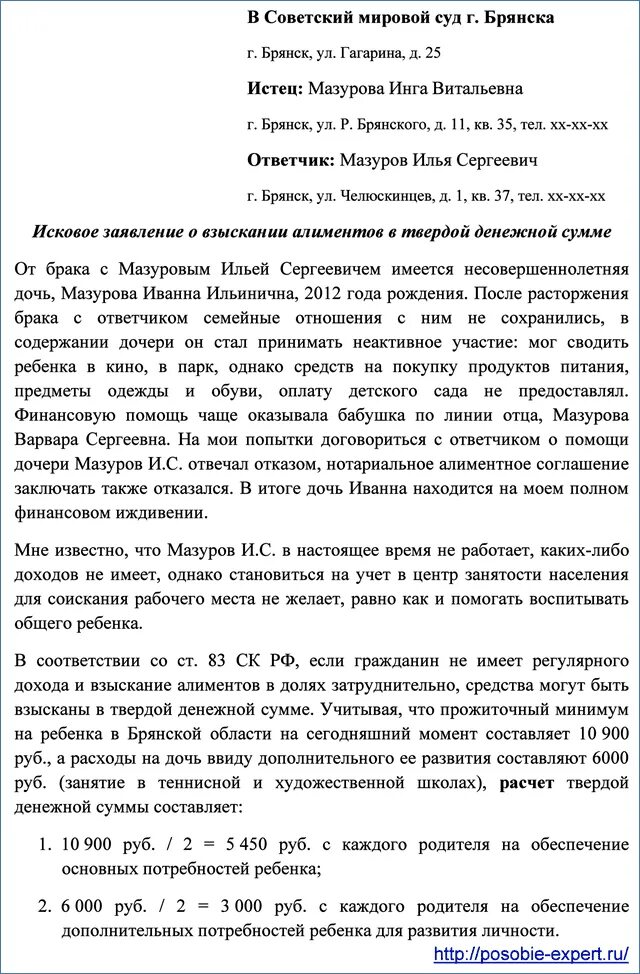 В Советский мировой суд г. Брянска

г. Брянск, ул. Гагарина, д. 25

Истец: Мазурова Инга Витальевна

г. Брянск, ул. Р. Брянского, д. 11, кв. 35, тел. хх-хх-хх

Ответчик: Мазуров Илья Сергеевич

г. Брянск, ул. Челюскинцев, д. 1, кв. 37, тел. хх-хх-хх

Исковое заявление о взыскании алиментов в твердой денежной сумме

От брака с Мазуровым Ильей Сергеевичем имеется несовершеннолетняя дочь, Мазурова Иванна Ильинична, 2012 года рождения. После расторжения брака с ответчиком семейные отношения с ним не сохранились, в содержании дочери он стал принимать неактивное участие: мог сводить ребенка в кино, в парк, однако средств на покупку продуктов питания, предметы одежды и обуви, оплату детского сада не предоставлял. Финансовую помощь чаще оказывала бабушка по линии отца, Мазурова Варвара Сергеевна. На мои попытки договориться с ответчиком о помощи дочери Мазуров И.С. отвечал отказом, нотариальное алиментное соглашение заключать также отказался. В итоге дочь Иванна находится на моем полном финансовом иждивении.

Мне известно, что Мазуров И.С. в настоящее время не работает, каких-либо доходов не имеет, однако становиться на учет в центр занятости населения для соискания рабочего места не желает, равно как и помогать воспитывать общего ребенка.

В соответствии со ст. 83 СК РФ, если гражданин не имеет регулярного дохода и взыскание алиментов в долях затруднительно, средства могут быть взысканы в твердой денежной сумме. Учитывая, что прожиточный минимум на ребенка в Брянской области на сегодняшний момент составляет 10 900 руб., а расходы на дочь ввиду дополнительного ее развития составляют 6000 руб. (занятие в теннисной и художественной школах), расчет твердой денежной суммы составляет:

1. 10 900 руб. / 2 = 5 450 руб. с каждого родителя на обеспечение основных потребностей ребенка;

2. 6 000 руб. / 2 = 3 000 руб. с каждого родителя на обеспечение дополнительных потребностей ребенка для развития личности.

http://posobie-expert.ru/